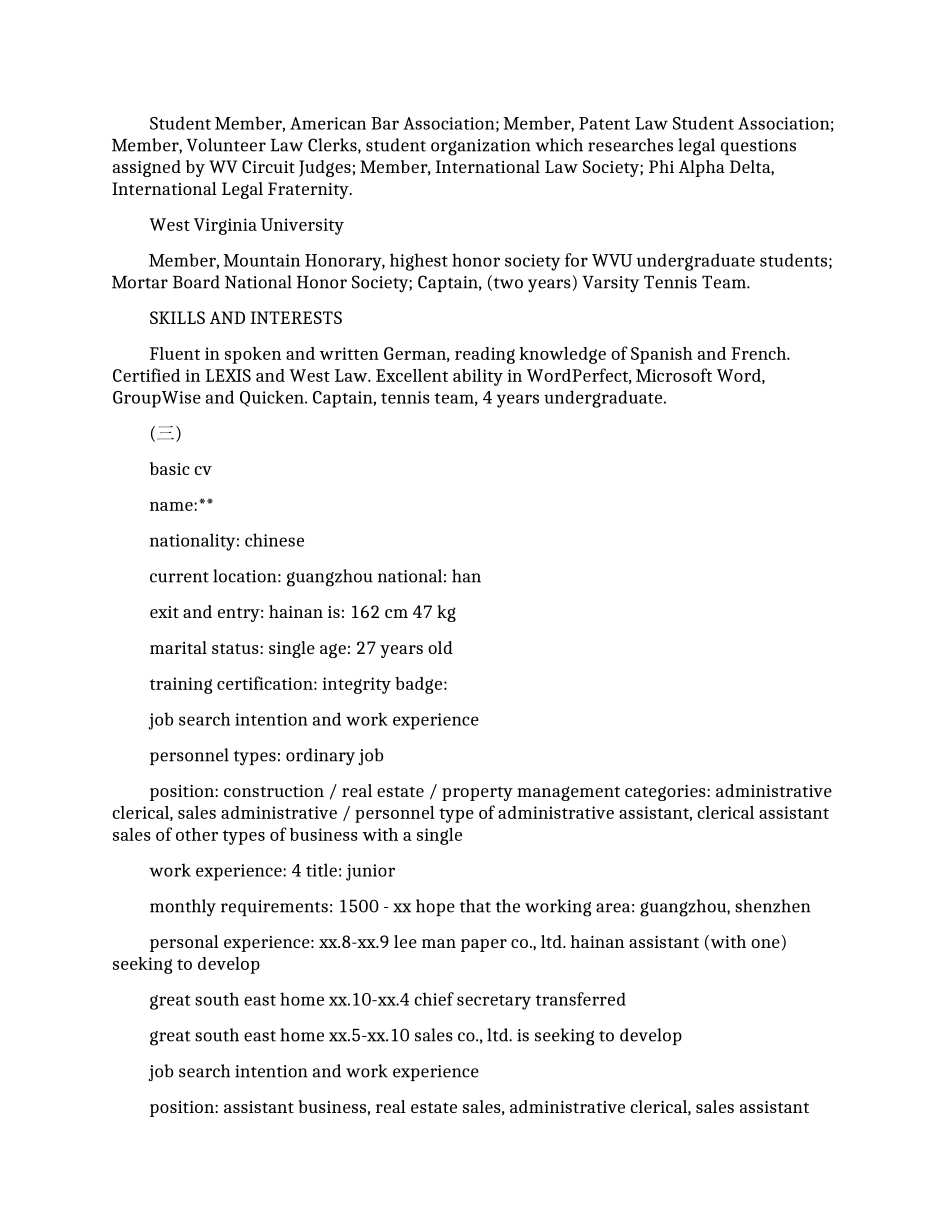 Student Member, American Bar Association; Member, Patent Law Student Association; Member, Volunteer Law Clerks, student organization which researches legal questions assigned by WV Circuit Judges; Member, International Law Society; Phi Alpha Delta, International Legal Fraternity.

West Virginia University

Member, Mountain Honorary, highest honor society for WVU undergraduate students; Mortar Board National Honor Society; Captain, (two years) Varsity Tennis Team.

SKILLS AND INTERESTS

Fluent in spoken and written German, reading knowledge of Spanish and French. Certified in LEXIS and West Law. Excellent ability in WordPerfect, Microsoft Word, GroupWise and Quicken. Captain, tennis team, 4 years undergraduate.

(三)

basic cv

name:**

nationality: chinese

current location: guangzhou national: han

exit and entry: hainan is: 162 cm 47 kg

marital status: single age: 27 years old

training certification: integrity badge:

job search intention and work experience

personnel types: ordinary job

position: construction / real estate / property management categories: administrative clerical, sales administrative / personnel type of administrative assistant, clerical assistant sales of other types of business with a single

work experience: 4 title: junior

monthly requirements: 1500 - xx hope that the working area: guangzhou, shenzhen

personal experience: xx.8-xx.9 lee man paper co., ltd. hainan assistant (with one) seeking to develop

great south east home xx.10-xx.4 chief secretary transferred

great south east home xx.5-xx.10 sales co., ltd. is seeking to develop

job search intention and work experience

position: assistant business, real estate sales, administrative clerical, sales assistant